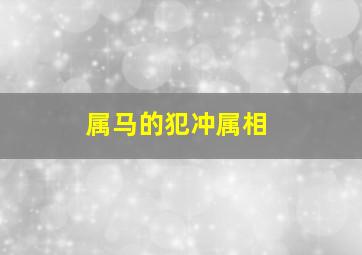 属马的犯冲属相